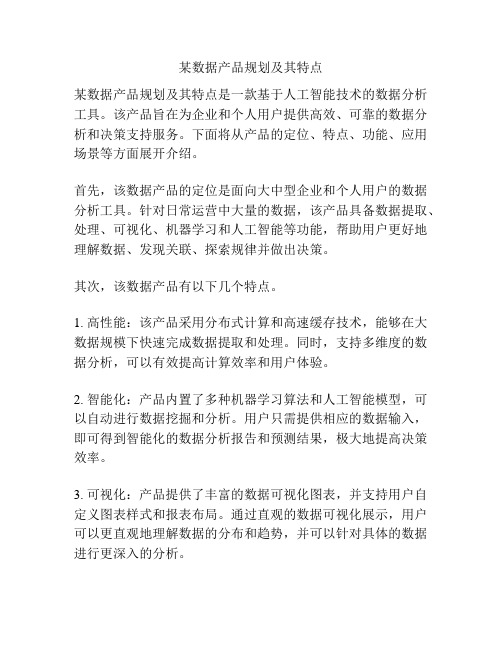 某数据产品规划及其特点

某数据产品规划及其特点是一款基于人工智能技术的数据分析工具。该产品旨在为企业和个人用户提供高效、可靠的数据分析和决策支持服务。下面将从产品的定位、特点、功能、应用场景等方面展开介绍。

首先，该数据产品的定位是面向大中型企业和个人用户的数据分析工具。针对日常运营中大量的数据，该产品具备数据提取、处理、可视化、机器学习和人工智能等功能，帮助用户更好地理解数据、发现关联、探索规律并做出决策。

其次，该数据产品有以下几个特点。

1. 高性能：该产品采用分布式计算和高速缓存技术，能够在大数据规模下快速完成数据提取和处理。同时，支持多维度的数据分析，可以有效提高计算效率和用户体验。

2. 智能化：产品内置了多种机器学习算法和人工智能模型，可以自动进行数据挖掘和分析。用户只需提供相应的数据输入，即可得到智能化的数据分析报告和预测结果，极大地提高决策效率。

3. 可视化：产品提供了丰富的数据可视化图表，并支持用户自定义图表样式和报表布局。通过直观的数据可视化展示，用户可以更直观地理解数据的分布和趋势，并可以针对具体的数据进行更深入的分析。